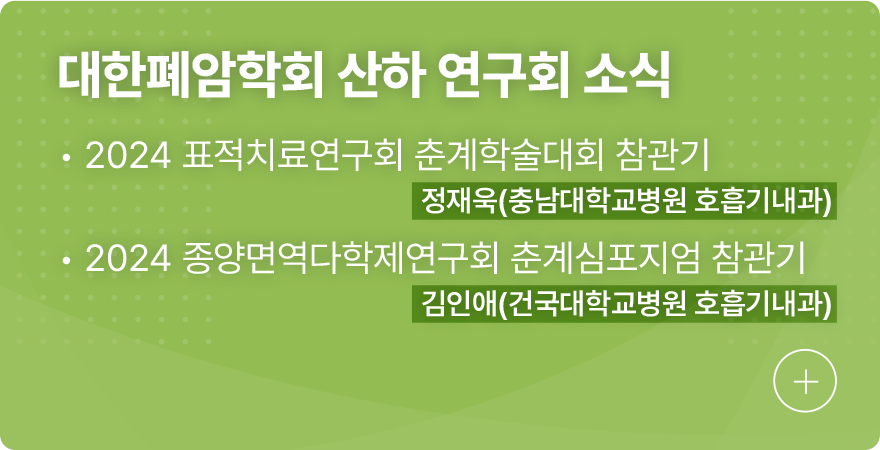 대한폐암학회 산하 연구회 소식

• 2024 표적치료연구회 춘계학술대회 참관기

정재욱(충남대학교병원 호흡기내과)

• 2024 종양면역다학제연구회 춘계심포지엄 참관기

김인애(건국대학교병원 호흡기내과)

+